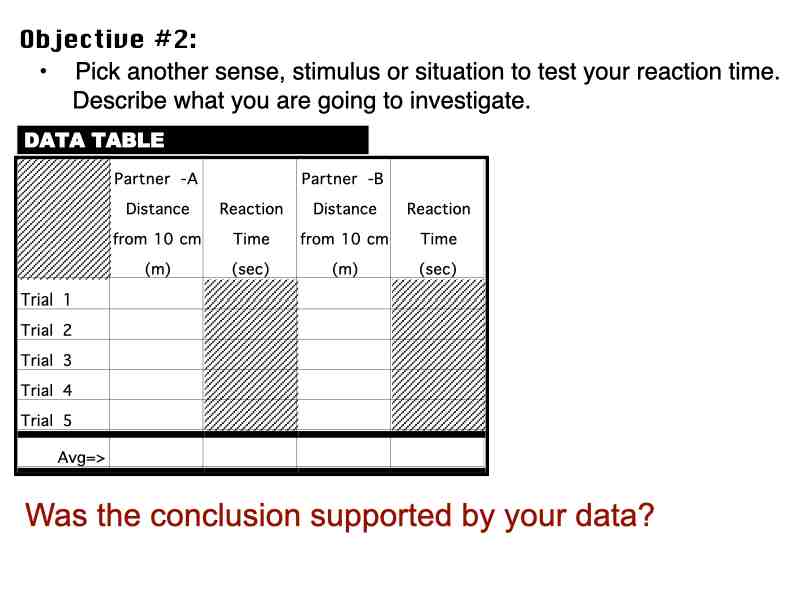 Objective #2:

• Pick another sense, stimulus or situation to test your reaction time. Describe what you are going to investigate.

DATA TABLE

| | Partner -A Distance from 10 cm (m) | Reaction Time (sec) | Partner -B Distance from 10 cm (m) | Reaction Time (sec) |
|---|---|---|---|---|
| Trial 1 | | | | |
| Trial 2 | | | | |
| Trial 3 | | | | |
| Trial 4 | | | | |
| Trial 5 | | | | |
| Avg=> | | | | |

Was the conclusion supported by your data?